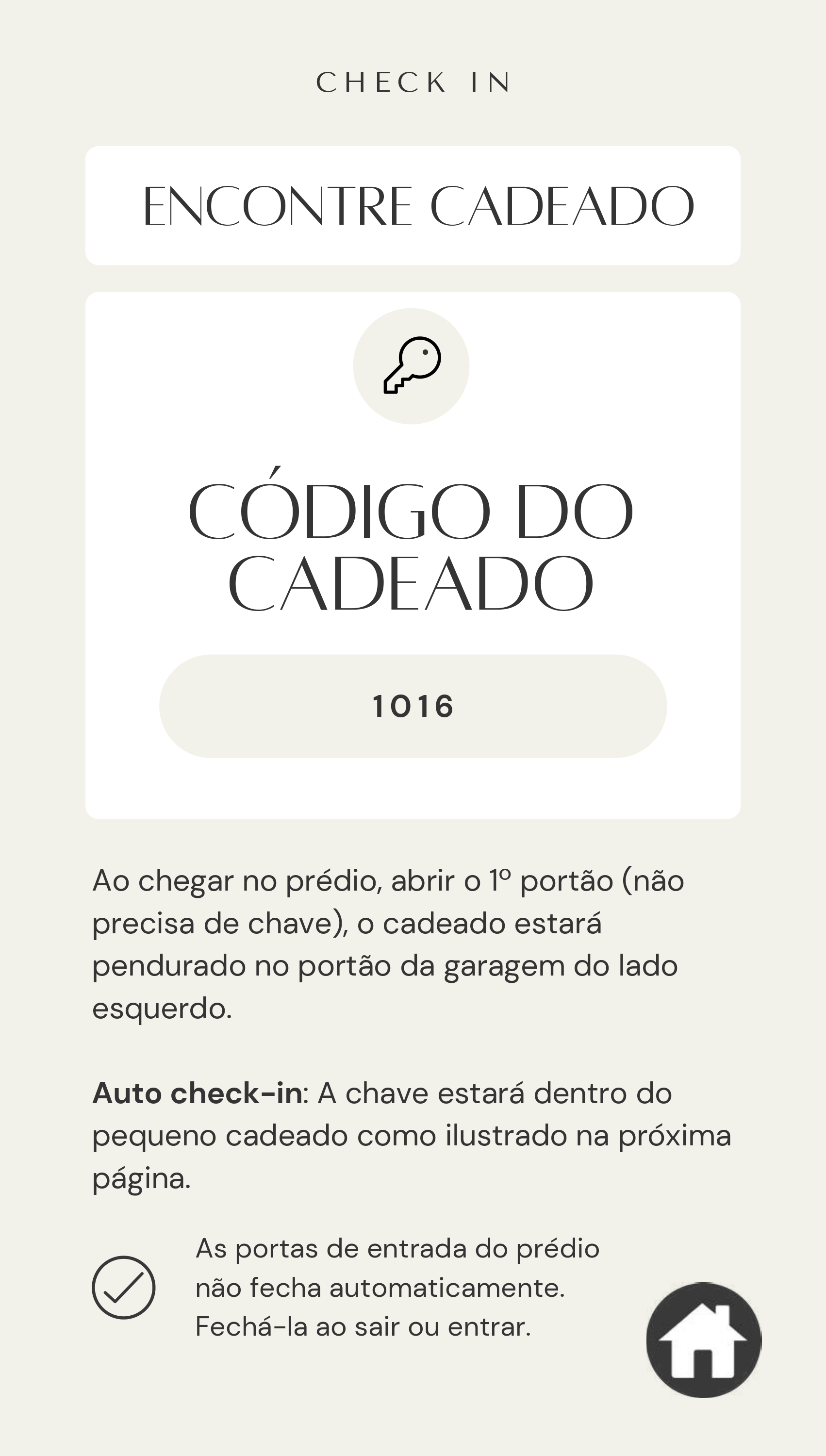 CHECK IN

ENCONTRE CADEADO

CÓDIGO DO CADEADO

1016

Ao chegar no prédio, abrir o 1º portão (não precisa de chave), o cadeado estará pendurado no portão da garagem do lado esquerdo.

Auto check-in: A chave estará dentro do pequeno cadeado como ilustrado na próxima página.

As portas de entrada do prédio não fecha automaticamente. Fechá-la ao sair ou entrar.